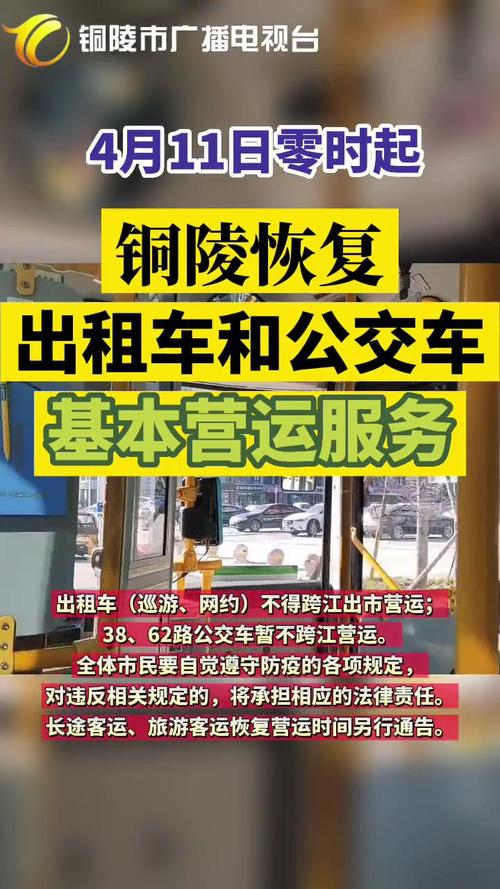 铜陵市广播电视台

4月11日零时起

铜陵恢复
出租车和公交车
基本营运服务

出租车（巡游、网约）不得跨江出市营运；
38、62路公交车暂不跨江营运。
全体市民要自觉遵守防疫的各项规定，
对违反相关规定的，将承担相应的法律责任。
长途客运、旅游客运恢复营运时间另行通告。